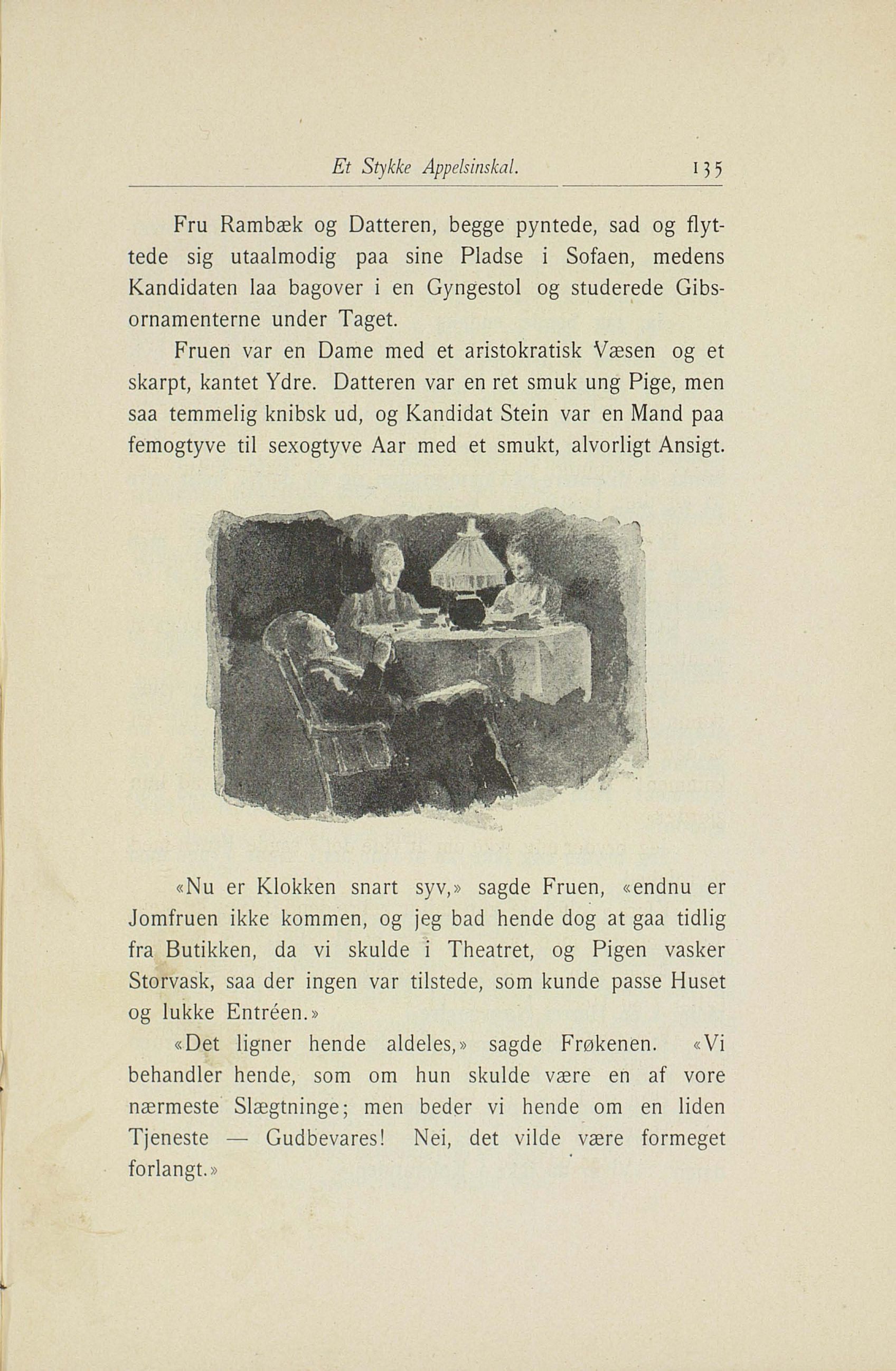 Et Stykke Appelsinskal. 135

Fru Rambæk og Datteren, begge pyntede, sad og flyttede sig utaalmodig paa sine Pladse i Sofaen, medens Kandidaten laa bagover i en Gyngestol og studerede Gibsornamenterne under Taget.

Fruen var en Dame med et aristokratisk Væsen og et skarpt, kantet Ydre. Datteren var en ret smuk ung Pige, men saa temmelig knibsk ud, og Kandidat Stein var en Mand paa femogtyve til sexogtyve Aar med et smukt, alvorligt Ansigt.

«Nu er Klokken snart syv,» sagde Fruen, «endnu er Jomfruen ikke kommen, og jeg bad hende dog at gaa tidlig fra Butikken, da vi skulde i Theatret, og Pigen vasker Storvask, saa der ingen var tilstede, som kunde passe Huset og lukke Entréen.»

«Det ligner hende aldeles,» sagde Frøkenen. «Vi behandler hende, som om hun skulde være en af vore nærmeste Slægtninge; men beder vi hende om en liden Tjeneste — Gudbevares! Nei, det vilde være formeget forlangt.»